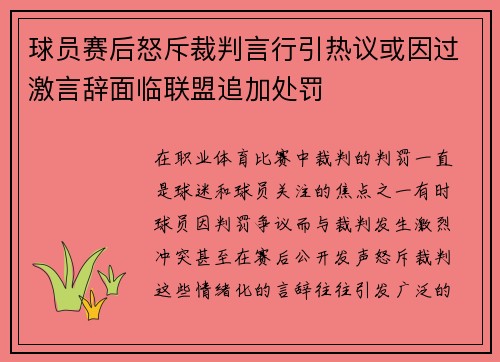 球员赛后怒斥裁判言行引热议或因过激言辞面临联盟追加处罚

在职业体育比赛中裁判的判罚一直是球迷和球员关注的焦点之一有时球员因判罚争议而与裁判发生激烈冲突甚至在赛后公开发声怒斥裁判这些情绪化的言辞往往引发广泛的